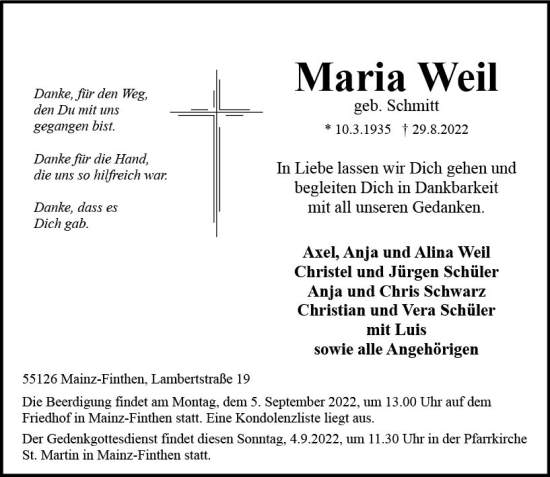 Danke, für den Weg,
den Du mit uns
gegangen bist.

Danke für die Hand,
die uns so hilfreich war.

Danke, dass es
Dich gab.

Maria Weil
geb. Schmitt
* 10.3.1935 † 29.8.2022

In Liebe lassen wir Dich gehen und
begleiten Dich in Dankbarkeit
mit all unseren Gedanken.

Axel, Anja und Alina Weil
Christel und Jürgen Schüler
Anja und Chris Schwarz
Christian und Vera Schüler
mit Luis
sowie alle Angehörigen

55126 Mainz-Finthen, Lambertstraße 19

Die Beerdigung findet am Montag, dem 5. September 2022, um 13.00 Uhr auf dem Friedhof in Mainz-Finthen statt. Eine Kondolenzliste liegt aus.

Der Gedenkgottesdienst findet diesen Sonntag, 4.9.2022, um 11.30 Uhr in der Pfarrkirche St. Martin in Mainz-Finthen statt.